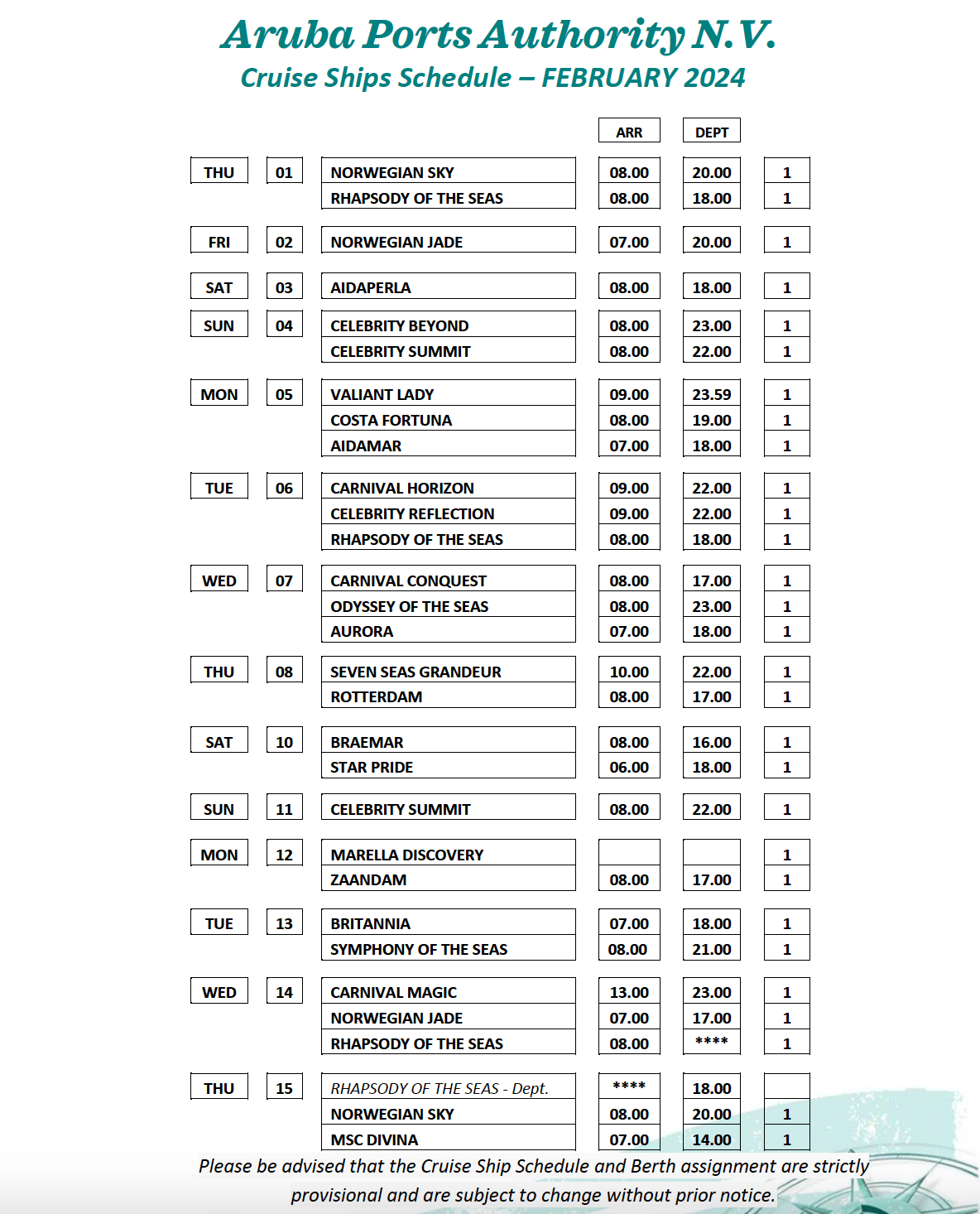 Aruba Ports Authority N.V.
Cruise Ships Schedule – FEBRUARY 2024

| | | | ARR | DEPT | |
|---|---|---|---|---|---|
| THU | 01 | NORWEGIAN SKY | 08.00 | 20.00 | 1 |
| | | RHAPSODY OF THE SEAS | 08.00 | 18.00 | 1 |
| FRI | 02 | NORWEGIAN JADE | 07.00 | 20.00 | 1 |
| SAT | 03 | AIDAPERLA | 08.00 | 18.00 | 1 |
| SUN | 04 | CELEBRITY BEYOND | 08.00 | 23.00 | 1 |
| | | CELEBRITY SUMMIT | 08.00 | 22.00 | 1 |
| MON | 05 | VALIANT LADY | 09.00 | 23.59 | 1 |
| | | COSTA FORTUNA | 08.00 | 19.00 | 1 |
| | | AIDAMAR | 07.00 | 18.00 | 1 |
| TUE | 06 | CARNIVAL HORIZON | 09.00 | 22.00 | 1 |
| | | CELEBRITY REFLECTION | 09.00 | 22.00 | 1 |
| | | RHAPSODY OF THE SEAS | 08.00 | 18.00 | 1 |
| WED | 07 | CARNIVAL CONQUEST | 08.00 | 17.00 | 1 |
| | | ODYSSEY OF THE SEAS | 08.00 | 23.00 | 1 |
| | | AURORA | 07.00 | 18.00 | 1 |
| THU | 08 | SEVEN SEAS GRANDEUR | 10.00 | 22.00 | 1 |
| | | ROTTERDAM | 08.00 | 17.00 | 1 |
| SAT | 10 | BRAEMAR | 08.00 | 16.00 | 1 |
| | | STAR PRIDE | 06.00 | 18.00 | 1 |
| SUN | 11 | CELEBRITY SUMMIT | 08.00 | 22.00 | 1 |
| MON | 12 | MARELLA DISCOVERY | | | 1 |
| | | ZAANDAM | 08.00 | 17.00 | 1 |
| TUE | 13 | BRITANNIA | 07.00 | 18.00 | 1 |
| | | SYMPHONY OF THE SEAS | 08.00 | 21.00 | 1 |
| WED | 14 | CARNIVAL MAGIC | 13.00 | 23.00 | 1 |
| | | NORWEGIAN JADE | 07.00 | 17.00 | 1 |
| | | RHAPSODY OF THE SEAS | 08.00 | **** | 1 |
| THU | 15 | RHAPSODY OF THE SEAS - Dept. | **** | 18.00 | |
| | | NORWEGIAN SKY | 08.00 | 20.00 | 1 |
| | | MSC DIVINA | 07.00 | 14.00 | 1 |

Please be advised that the Cruise Ship Schedule and Berth assignment are strictly provisional and are subject to change without prior notice.